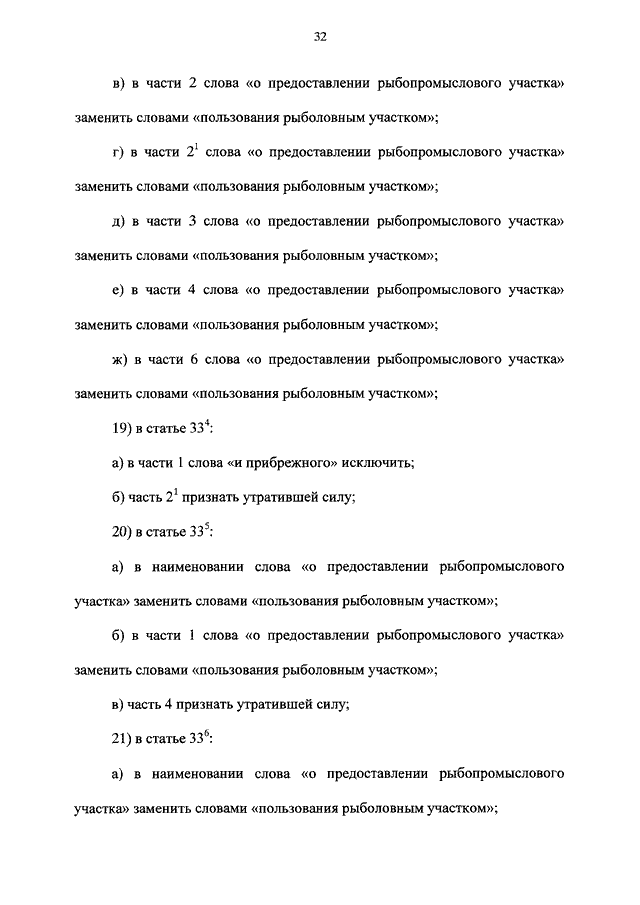 32

в) в части 2 слова «о предоставлении рыбопромыслового участка» заменить словами «пользования рыболовным участком»;

г) в части $2^1$ слова «о предоставлении рыбопромыслового участка» заменить словами «пользования рыболовным участком»;

д) в части 3 слова «о предоставлении рыбопромыслового участка» заменить словами «пользования рыболовным участком»;

е) в части 4 слова «о предоставлении рыбопромыслового участка» заменить словами «пользования рыболовным участком»;

ж) в части 6 слова «о предоставлении рыбопромыслового участка» заменить словами «пользования рыболовным участком»;

19) в статье $33^4$:

а) в части 1 слова «и прибрежного» исключить;

б) часть $2^1$ признать утратившей силу;

20) в статье $33^5$:

а) в наименовании слова «о предоставлении рыбопромыслового участка» заменить словами «пользования рыболовным участком»;

б) в части 1 слова «о предоставлении рыбопромыслового участка» заменить словами «пользования рыболовным участком»;

в) часть 4 признать утратившей силу;

21) в статье $33^6$:

а) в наименовании слова «о предоставлении рыбопромыслового участка» заменить словами «пользования рыболовным участком»;